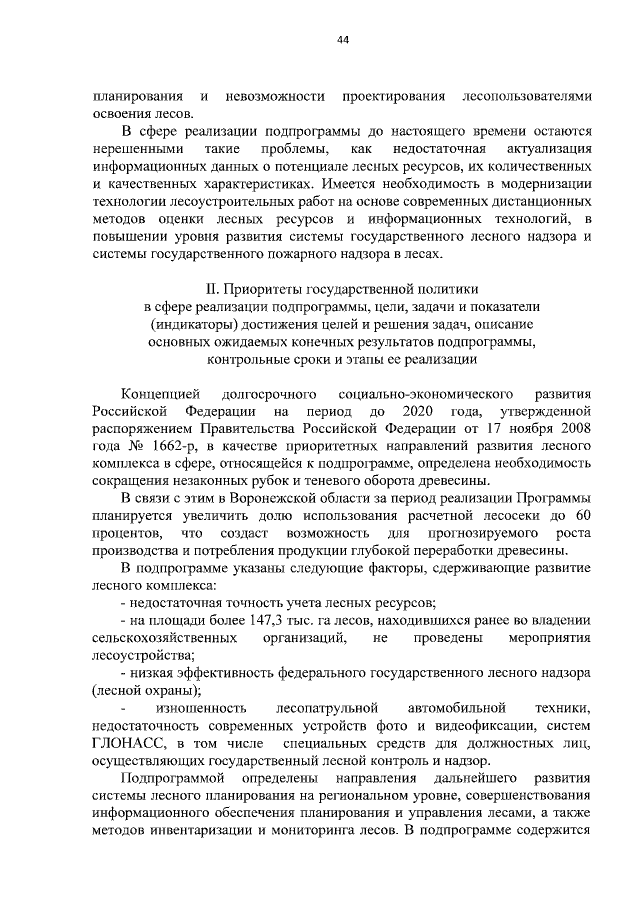 44

планирования и невозможности проектирования лесопользователями освоения лесов.

В сфере реализации подпрограммы до настоящего времени остаются нерешенными такие проблемы, как недостаточная актуализация информационных данных о потенциале лесных ресурсов, их количественных и качественных характеристиках. Имеется необходимость в модернизации технологии лесоустроительных работ на основе современных дистанционных методов оценки лесных ресурсов и информационных технологий, в повышении уровня развития системы государственного лесного надзора и системы государственного пожарного надзора в лесах.

II. Приоритеты государственной политики
в сфере реализации подпрограммы, цели, задачи и показатели
(индикаторы) достижения целей и решения задач, описание
основных ожидаемых конечных результатов подпрограммы,
контрольные сроки и этапы ее реализации

Концепцией долгосрочного социально-экономического развития Российской Федерации на период до 2020 года, утвержденной распоряжением Правительства Российской Федерации от 17 ноября 2008 года № 1662-р, в качестве приоритетных направлений развития лесного комплекса в сфере, относящейся к подпрограмме, определена необходимость сокращения незаконных рубок и теневого оборота древесины.

В связи с этим в Воронежской области за период реализации Программы планируется увеличить долю использования расчетной лесосеки до 60 процентов, что создаст возможность для прогнозируемого роста производства и потребления продукции глубокой переработки древесины.

В подпрограмме указаны следующие факторы, сдерживающие развитие лесного комплекса:

- недостаточная точность учета лесных ресурсов;

- на площади более 147,3 тыс. га лесов, находившихся ранее во владении сельскохозяйственных организаций, не проведены мероприятия лесоустройства;

- низкая эффективность федерального государственного лесного надзора (лесной охраны);

- изношенность лесопатрульной автомобильной техники, недостаточность современных устройств фото и видеофиксации, систем ГЛОНАСС, в том числе специальных средств для должностных лиц, осуществляющих государственный лесной контроль и надзор.

Подпрограммой определены направления дальнейшего развития системы лесного планирования на региональном уровне, совершенствования информационного обеспечения планирования и управления лесами, а также методов инвентаризации и мониторинга лесов. В подпрограмме содержится